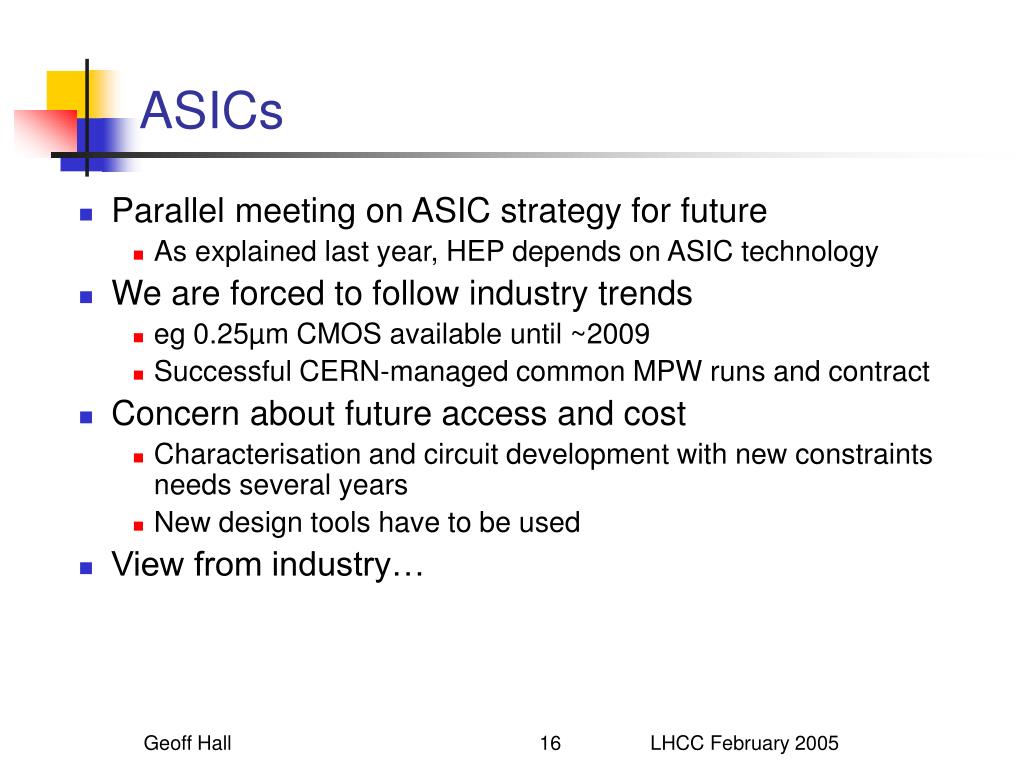 ASICs

Parallel meeting on ASIC strategy for future
As explained last year, HEP depends on ASIC technology
We are forced to follow industry trends
eg 0.25µm CMOS available until ~2009
Successful CERN-managed common MPW runs and contract
Concern about future access and cost
Characterisation and circuit development with new constraints needs several years
New design tools have to be used
View from industry…

Geoff Hall
16
LHCC February 2005